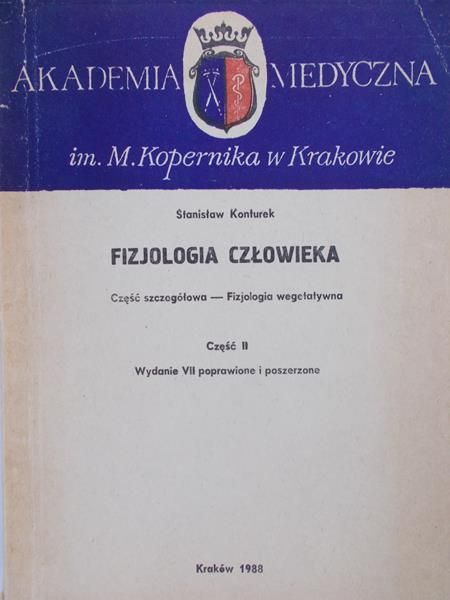 AKADEMIA MEDYCZNA

im. M. Kopernika w Krakowie

Stanisław Konturek

FIZJOLOGIA CZŁOWIEKA

Część szczegółowa — Fizjologia wegetatywna

Część II

Wydanie VII poprawione i poszerzone

Kraków 1988